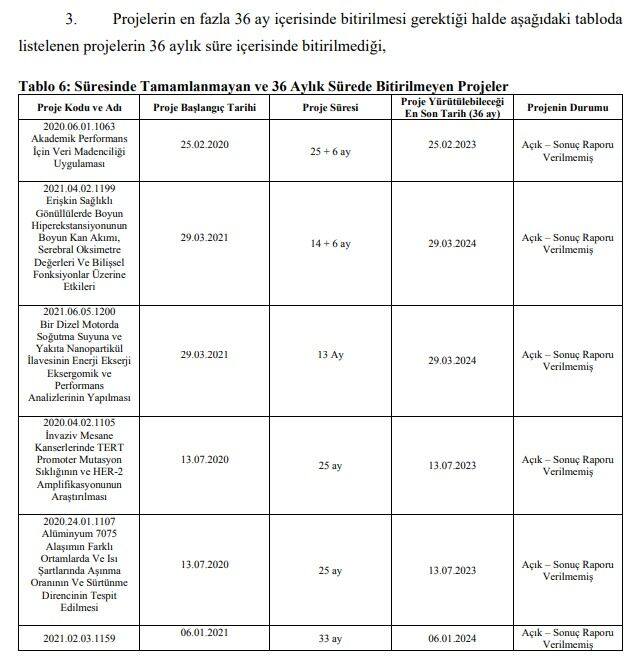 3. Projelerin en fazla 36 ay içerisinde bitirilmesi gerektiği halde aşağıdaki tabloda listelenen projelerin 36 aylık süre içerisinde bitirilmediği,

Tablo 6: Süresinde Tamamlanmayan ve 36 Aylık Sürede Bitirilmeyen Projeler

| Proje Kodu ve Adı | Proje Başlangıç Tarihi | Proje Süresi | Proje Yürütülebileceği En Son Tarih (36 ay) | Projenin Durumu |
|---|---|---|---|---|
| 2020.06.01.1063 Akademik Performans İçin Veri Madenciliği Uygulaması | 25.02.2020 | 25 + 6 ay | 25.02.2023 | Açık – Sonuç Raporu Verilmemiş |
| 2021.04.02.1199 Erişkin Sağlıklı Gönüllülerde Boyun Hiperekstansiyonunun Boyun Kan Akımı, Serebral Oksimetre Değerleri Ve Bilişsel Fonksiyonlar Üzerine Etkileri | 29.03.2021 | 14 + 6 ay | 29.03.2024 | Açık – Sonuç Raporu Verilmemiş |
| 2021.06.05.1200 Bir Dizel Motorda Soğutma Suyuna ve Yakıta Nanopartikül İlavesinin Enerji Ekserji Eksergomik ve Performans Analizlerinin Yapılması | 29.03.2021 | 13 Ay | 29.03.2024 | Açık – Sonuç Raporu Verilmemiş |
| 2020.04.02.1105 İnvaziv Mesane Kanserlerinde TERT Promoter Mutasyon Sıklığının ve HER-2 Amplifikasyonunun Araştırılması | 13.07.2020 | 25 ay | 13.07.2023 | Açık – Sonuç Raporu Verilmemiş |
| 2020.24.01.1107 Alüminyum 7075 Alaşımın Farklı Ortamlarda Ve Isı Şartlarında Aşınma Oranının Ve Sürtünme Direncinin Tespit Edilmesi | 13.07.2020 | 25 ay | 13.07.2023 | Açık – Sonuç Raporu Verilmemiş |
| 2021.02.03.1159 | 06.01.2021 | 33 ay | 06.01.2024 | Açık – Sonuç Raporu Verilmemiş |